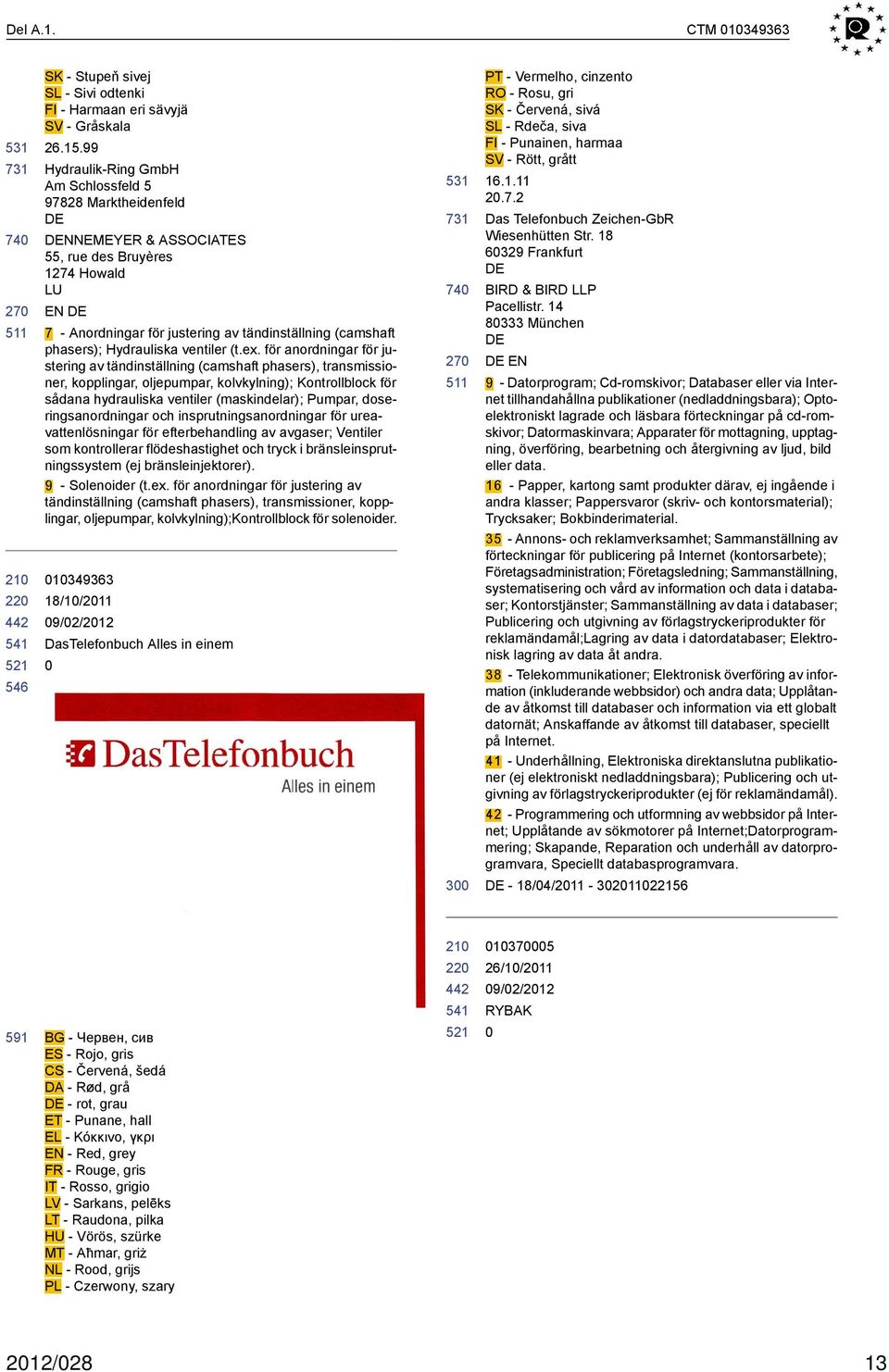 Del A.1.

CTM 010349363

SK - Stupeň sivej
SL - Sivi odtenki
FI - Harmaan eri sävyjä
SV - Gråskala

531 26.15.99

731 Hydraulik-Ring GmbH
Am Schlossfeld 5
97828 Marktheidenfeld
DE

740 DENNEMEYER & ASSOCIATES
55, rue des Bruyères
1274 Howald
LU

270 EN DE

511 7 - Anordningar för justering av tändinställning (camshaft phasers); Hydrauliska ventiler (t.ex. för anordningar för justering av tändinställning (camshaft phasers), transmissioner, kopplingar, oljepumpar, kolvkylning); Kontrollblock för sådana hydrauliska ventiler (maskindelar); Pumpar, doseringsanordningar och insprutningsanordningar för ureavattenlösningar för efterbehandling av avgaser; Ventiler som kontrollerar flödeshastighet och tryck i bränsleinsprutningssystem (ej bränsleinjektorer).

9 - Solenoider (t.ex. för anordningar för justering av tändinställning (camshaft phasers), transmissioner, kopplingar, oljepumpar, kolvkylning);Kontrollblock för solenoider.

210 010349363
220 18/10/2011
442 09/02/2012
541 DasTelefonbuch Alles in einem
521 0
546

DasTelefonbuch
Alles in einem

591 BG - Червен, сив
ES - Rojo, gris
CS - Červená, šedá
DA - Rød, grå
DE - rot, grau
ET - Punane, hall
EL - Κόκκινο, γκρι
EN - Red, grey
FR - Rouge, gris
IT - Rosso, grigio
LV - Sarkans, pelēks
LT - Raudona, pilka
HU - Vörös, szürke
MT - Aħmar, griż
NL - Rood, grijs
PL - Czerwony, szary

PT - Vermelho, cinzento
RO - Rosu, gri
SK - Červená, sivá
SL - Rdeča, siva
FI - Punainen, harmaa
SV - Rött, grått

531 16.1.11
20.7.2

731 Das Telefonbuch Zeichen-GbR
Wiesenhütten Str. 18
60329 Frankfurt
DE

740 BIRD & BIRD LLP
Pacellistr. 14
80333 München
DE

270 DE EN

511 9 - Datorprogram; Cd-romskivor; Databaser eller via Internet tillhandahållna publikationer (nedladdningsbara); Optoelektroniskt lagrade och läsbara förteckningar på cd-romskivor; Datormaskinvara; Apparater för mottagning, upptagning, överföring, bearbetning och återgivning av ljud, bild eller data.

16 - Papper, kartong samt produkter därav, ej ingående i andra klasser; Pappersvaror (skriv- och kontorsmaterial); Trycksaker; Bokbinderimaterial.

35 - Annons- och reklamverksamhet; Sammanställning av förteckningar för publicering på Internet (kontorsarbete); Företagsadministration; Företagsledning; Sammanställning, systematisering och vård av information och data i databaser; Kontorstjänster; Sammanställning av data i databaser; Publicering och utgivning av förlagstryckeriprodukter för reklamändamål;Lagring av data i datordatabaser; Elektronisk lagring av data åt andra.

38 - Telekommunikationer; Elektronisk överföring av information (inkluderande webbsidor) och andra data; Upplåtande av åtkomst till databaser och information via ett globalt datornät; Anskaffande av åtkomst till databaser, speciellt på Internet.

41 - Underhållning, Elektroniska direktanslutna publikationer (ej elektroniskt nedladdningsbara); Publicering och utgivning av förlagstryckeriprodukter (ej för reklamändamål).

42 - Programmering och utformning av webbsidor på Internet; Upplåtande av sökmotorer på Internet;Datorprogrammering; Skapande, Reparation och underhåll av datorprogramvara, Speciellt databasprogramvara.

300 DE - 18/04/2011 - 302011022156

210 010370005
220 26/10/2011
442 09/02/2012
541 RYBAK
521 0

2012/028

13